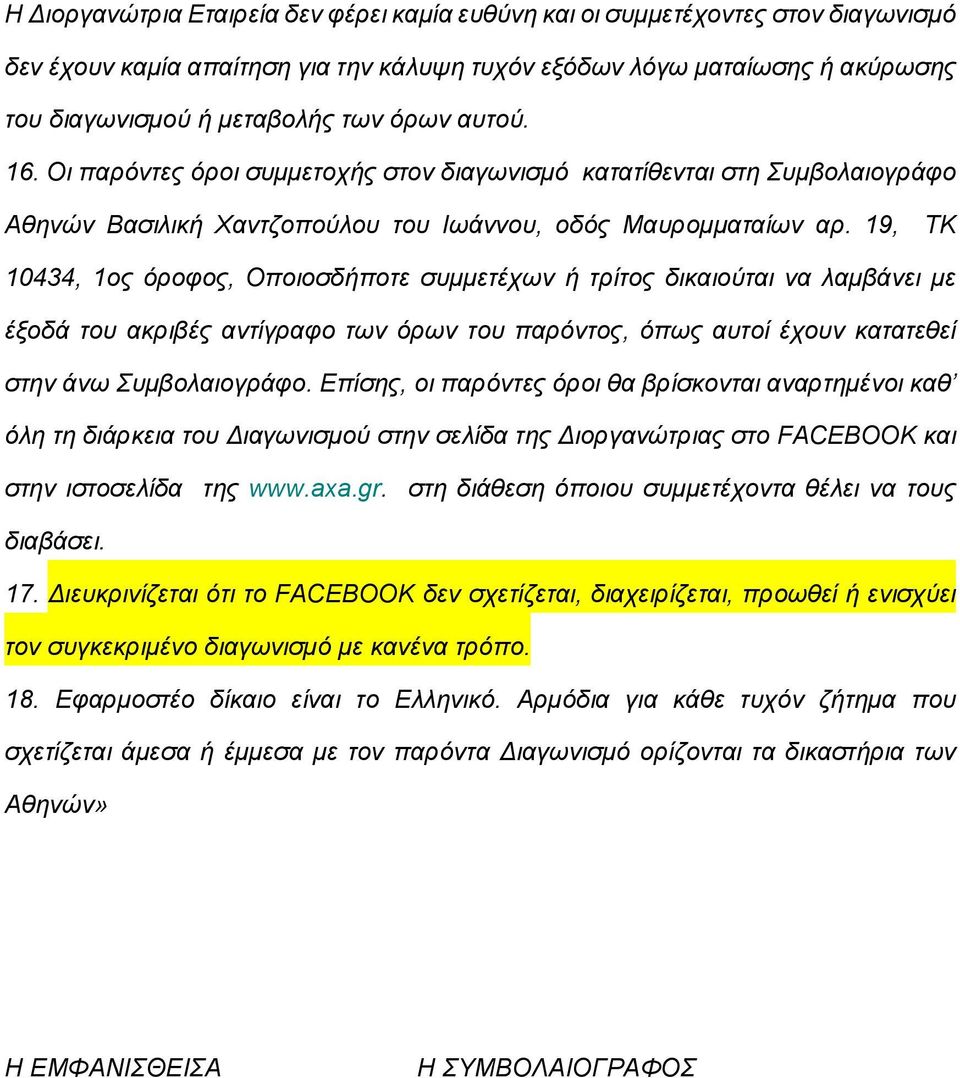 Η Διοργανώτρια Εταιρεία δεν φέρει καμία ευθύνη και οι συμμετέχοντες στον διαγωνισμό δεν έχουν καμία απαίτηση για την κάλυψη τυχόν εξόδων λόγω ματαίωσης ή ακύρωσης του διαγωνισμού ή μεταβολής των όρων αυτού.

16. Οι παρόντες όροι συμμετοχής στον διαγωνισμό κατατίθενται στη Συμβολαιογράφο Αθηνών Βασιλική Χαντζοπούλου του Ιωάννου, οδός Μαυρομματαίων αρ. 19, ΤΚ 10434, 1ος όροφος, Οποιοσδήποτε συμμετέχων ή τρίτος δικαιούται να λαμβάνει με έξοδά του ακριβές αντίγραφο των όρων του παρόντος, όπως αυτοί έχουν κατατεθεί στην άνω Συμβολαιογράφο. Επίσης, οι παρόντες όροι θα βρίσκονται αναρτημένοι καθ' όλη τη διάρκεια του Διαγωνισμού στην σελίδα της Διοργανώτριας στο FACEBOOK και στην ιστοσελίδα της www.axa.gr. στη διάθεση όποιου συμμετέχοντα θέλει να τους διαβάσει.

17. Διευκρινίζεται ότι το FACEBOOK δεν σχετίζεται, διαχειρίζεται, προωθεί ή ενισχύει τον συγκεκριμένο διαγωνισμό με κανένα τρόπο.

18. Εφαρμοστέο δίκαιο είναι το Ελληνικό. Αρμόδια για κάθε τυχόν ζήτημα που σχετίζεται άμεσα ή έμμεσα με τον παρόντα Διαγωνισμό ορίζονται τα δικαστήρια των Αθηνών»

Η ΕΜΦΑΝΙΣΘΕΙΣΑ

Η ΣΥΜΒΟΛΑΙΟΓΡΑΦΟΣ